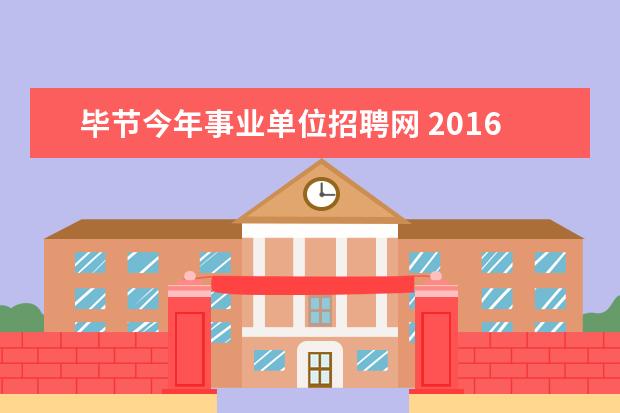 毕节今年事业单位招聘网 2016